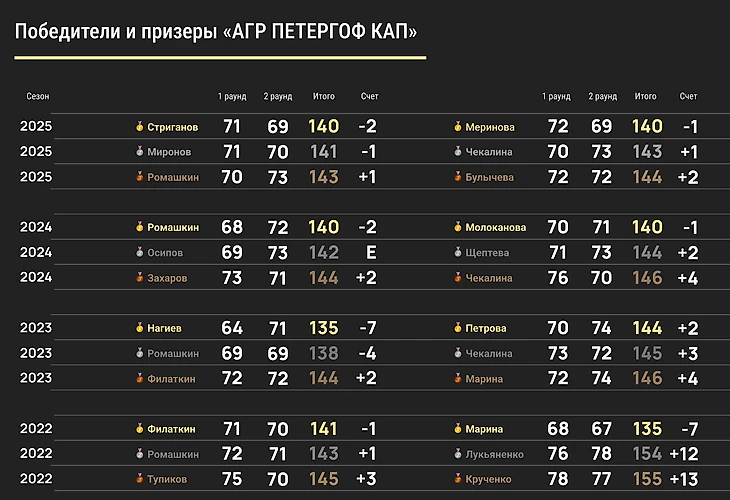 Победители и призеры «АГР ПЕТЕРГОФ КАП»

| Сезон | | 1 раунд | 2 раунд | Итого | Счет | | 1 раунд | 2 раунд | Итого | Счет |
|---|---|---|---|---|---|---|---|---|---|---|
| 2025 | Стриганов | 71 | 69 | 140 | -2 | Меринова | 72 | 69 | 140 | -1 |
| 2025 | Миронов | 71 | 70 | 141 | -1 | Чекалина | 70 | 73 | 143 | +1 |
| 2025 | Ромашкин | 70 | 73 | 143 | +1 | Булычева | 72 | 72 | 144 | +2 |
| 2024 | Ромашкин | 68 | 72 | 140 | -2 | Молоканова | 70 | 71 | 140 | -1 |
| 2024 | Осипов | 69 | 73 | 142 | E | Щептева | 71 | 73 | 144 | +2 |
| 2024 | Захаров | 73 | 71 | 144 | +2 | Чекалина | 76 | 70 | 146 | +4 |
| 2023 | Нагиев | 64 | 71 | 135 | -7 | Петрова | 70 | 74 | 144 | +2 |
| 2023 | Ромашкин | 69 | 69 | 138 | -4 | Чекалина | 73 | 72 | 145 | +3 |
| 2023 | Филаткин | 72 | 72 | 144 | +2 | Марина | 72 | 74 | 146 | +4 |
| 2022 | Филаткин | 71 | 70 | 141 | -1 | Марина | 68 | 67 | 135 | -7 |
| 2022 | Ромашкин | 72 | 71 | 143 | +1 | Лукьяненко | 76 | 78 | 154 | +12 |
| 2022 | Тупиков | 75 | 70 | 145 | +3 | Крученко | 78 | 77 | 155 | +13 |